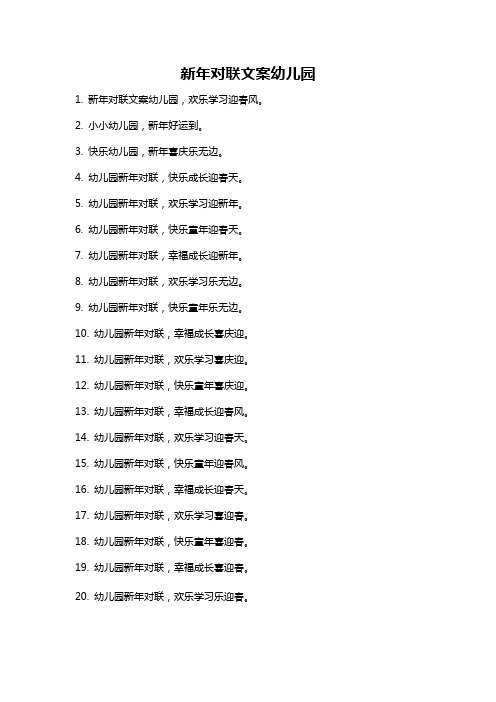 新年对联文案幼儿园

1. 新年对联文案幼儿园，欢乐学习迎春风。

2. 小小幼儿园，新年好运到。

3. 快乐幼儿园，新年喜庆乐无边。

4. 幼儿园新年对联，快乐成长迎春天。

5. 幼儿园新年对联，欢乐学习迎新年。

6. 幼儿园新年对联，快乐童年迎春天。

7. 幼儿园新年对联，幸福成长迎新年。

8. 幼儿园新年对联，欢乐学习乐无边。

9. 幼儿园新年对联，快乐童年乐无边。

10. 幼儿园新年对联，幸福成长喜庆迎。

11. 幼儿园新年对联，欢乐学习喜庆迎。

12. 幼儿园新年对联，快乐童年喜庆迎。

13. 幼儿园新年对联，幸福成长迎春风。

14. 幼儿园新年对联，欢乐学习迎春天。

15. 幼儿园新年对联，快乐童年迎春风。

16. 幼儿园新年对联，幸福成长迎春天。

17. 幼儿园新年对联，欢乐学习喜迎春。

18. 幼儿园新年对联，快乐童年喜迎春。

19. 幼儿园新年对联，幸福成长喜迎春。

20. 幼儿园新年对联，欢乐学习乐迎春。